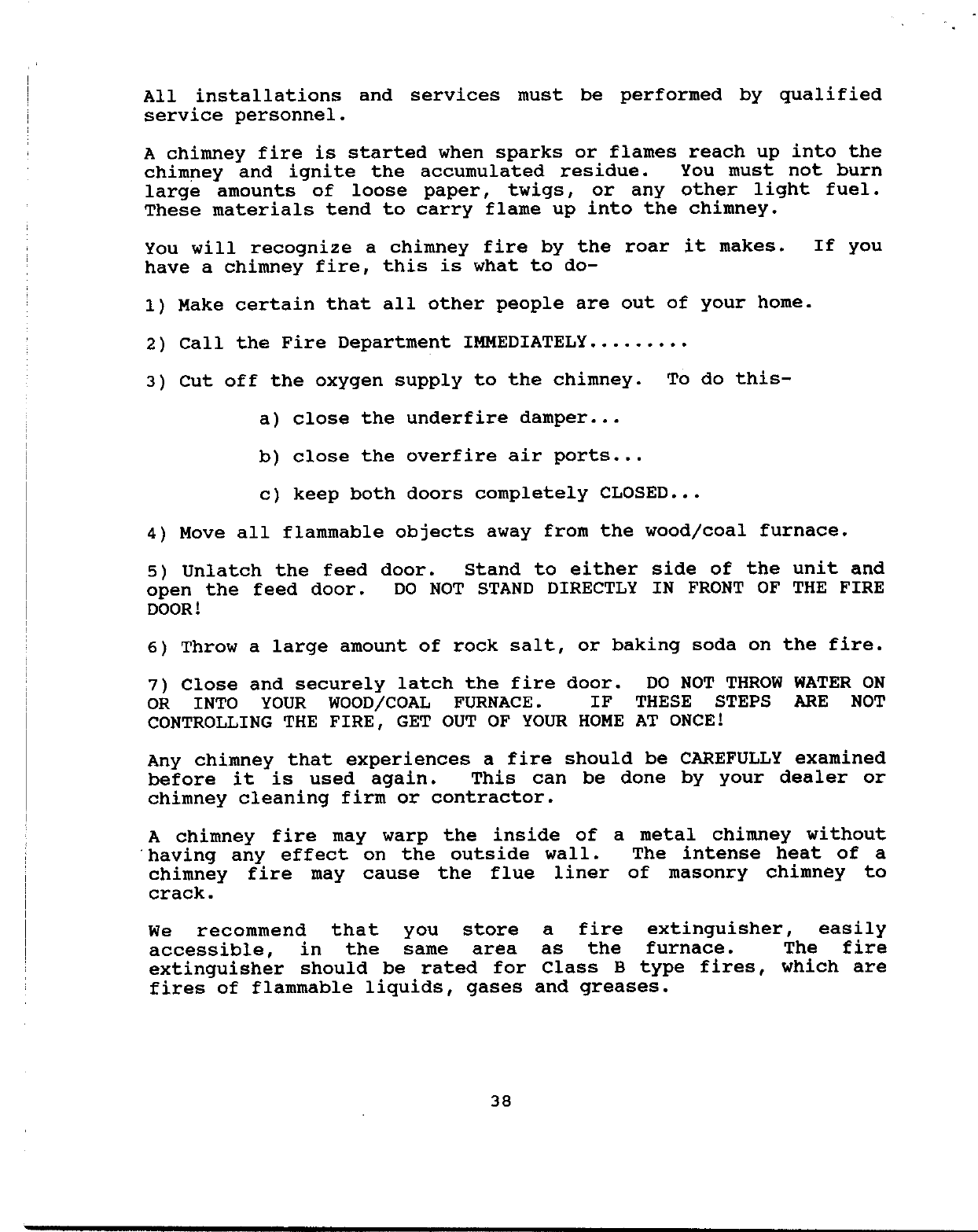 All installations and services must be performed by qualified service personnel.

A chimney fire is started when sparks or flames reach up into the chimney and ignite the accumulated residue. You must not burn large amounts of loose paper, twigs, or any other light fuel. These materials tend to carry flame up into the chimney.

You will recognize a chimney fire by the roar it makes. If you have a chimney fire, this is what to do-

1) Make certain that all other people are out of your home.

2) Call the Fire Department IMMEDIATELY........

3) Cut off the oxygen supply to the chimney. To do this-

a) close the underfire damper...

b) close the overfire air ports...

c) keep both doors completely CLOSED...

4) Move all flammable objects away from the wood/coal furnace.

5) Unlatch the feed door. Stand to either side of the unit and open the feed door. DO NOT STAND DIRECTLY IN FRONT OF THE FIRE DOOR!

6) Throw a large amount of rock salt, or baking soda on the fire.

7) Close and securely latch the fire door. DO NOT THROW WATER ON OR INTO YOUR WOOD/COAL FURNACE. IF THESE STEPS ARE NOT CONTROLLING THE FIRE, GET OUT OF YOUR HOME AT ONCE!

Any chimney that experiences a fire should be CAREFULLY examined before it is used again. This can be done by your dealer or chimney cleaning firm or contractor.

A chimney fire may warp the inside of a metal chimney without having any effect on the outside wall. The intense heat of a chimney fire may cause the flue liner of masonry chimney to crack.

We recommend that you store a fire extinguisher, easily accessible, in the same area as the furnace. The fire extinguisher should be rated for Class B type fires, which are fires of flammable liquids, gases and greases.

38